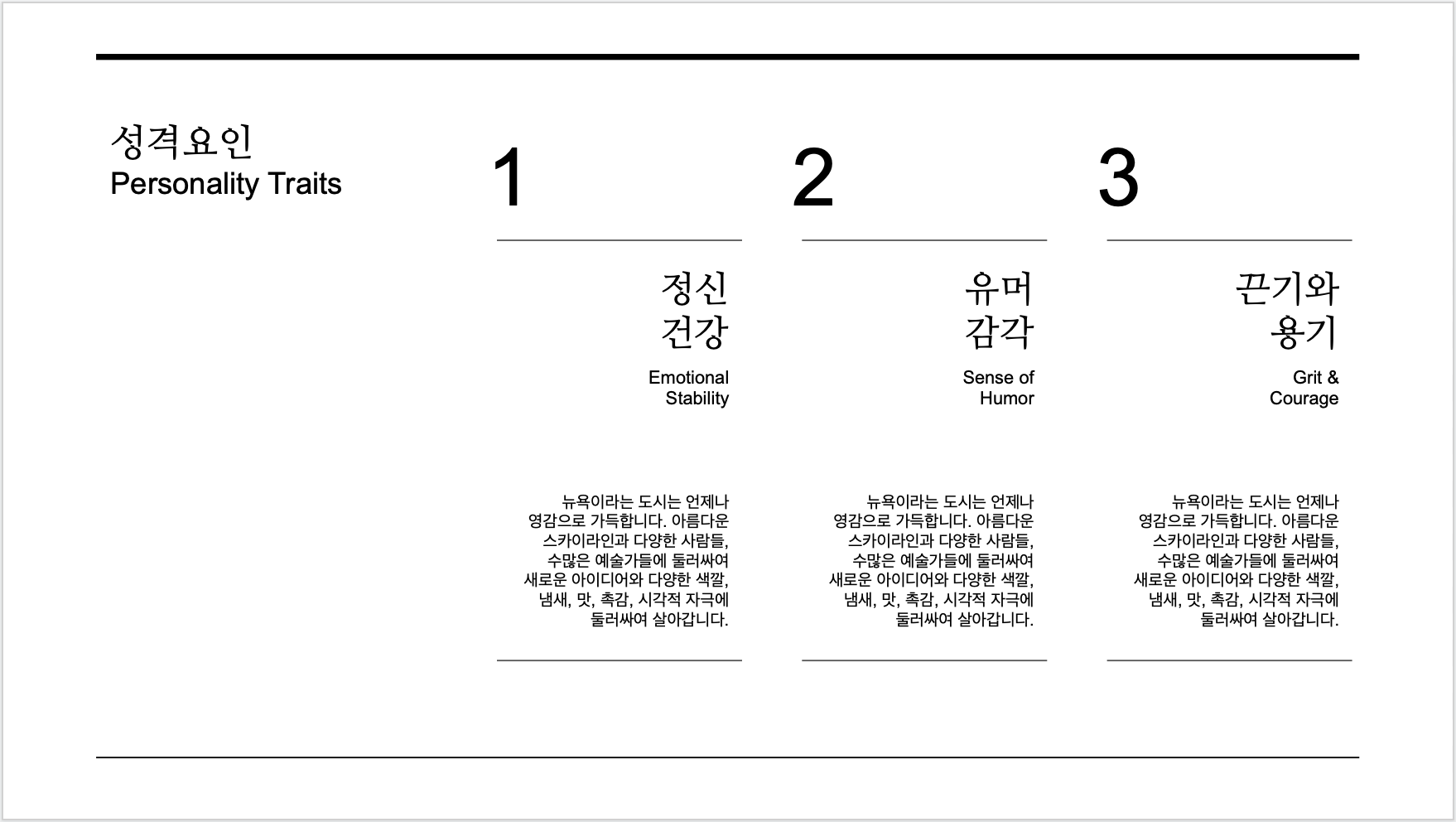 성격요인
Personality Traits

1

정신
건강

Emotional
Stability

뉴욕이라는 도시는 언제나 영감으로 가득합니다. 아름다운 스카이라인과 다양한 사람들, 수많은 예술가들에 둘러싸여 새로운 아이디어와 다양한 색깔, 냄새, 맛, 촉감, 시각적 자극에 둘러싸여 살아갑니다.

2

유머
감각

Sense of
Humor

뉴욕이라는 도시는 언제나 영감으로 가득합니다. 아름다운 스카이라인과 다양한 사람들, 수많은 예술가들에 둘러싸여 새로운 아이디어와 다양한 색깔, 냄새, 맛, 촉감, 시각적 자극에 둘러싸여 살아갑니다.

3

끈기와
용기

Grit &
Courage

뉴욕이라는 도시는 언제나 영감으로 가득합니다. 아름다운 스카이라인과 다양한 사람들, 수많은 예술가들에 둘러싸여 새로운 아이디어와 다양한 색깔, 냄새, 맛, 촉감, 시각적 자극에 둘러싸여 살아갑니다.